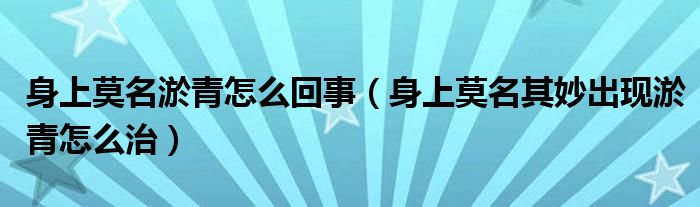 身上莫名淤青怎么回事（身上莫名其妙出现淤青怎么治）